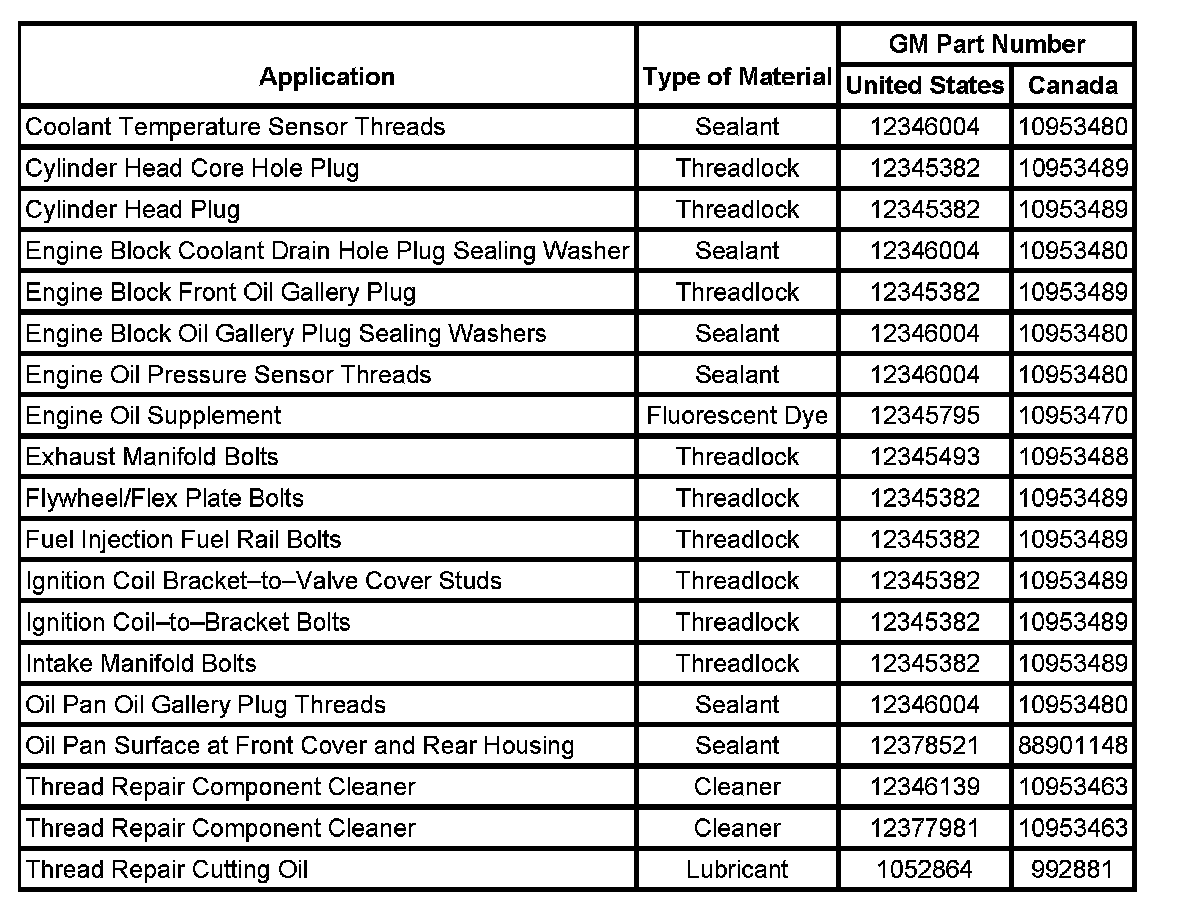 | Application | Type of Material | GM Part Number United States | GM Part Number Canada |
|---|---|---|---|
| Coolant Temperature Sensor Threads | Sealant | 12346004 | 10953480 |
| Cylinder Head Core Hole Plug | Threadlock | 12345382 | 10953489 |
| Cylinder Head Plug | Threadlock | 12345382 | 10953489 |
| Engine Block Coolant Drain Hole Plug Sealing Washer | Sealant | 12346004 | 10953480 |
| Engine Block Front Oil Gallery Plug | Threadlock | 12345382 | 10953489 |
| Engine Block Oil Gallery Plug Sealing Washers | Sealant | 12346004 | 10953480 |
| Engine Oil Pressure Sensor Threads | Sealant | 12346004 | 10953480 |
| Engine Oil Supplement | Fluorescent Dye | 12345795 | 10953470 |
| Exhaust Manifold Bolts | Threadlock | 12345493 | 10953488 |
| Flywheel/Flex Plate Bolts | Threadlock | 12345382 | 10953489 |
| Fuel Injection Fuel Rail Bolts | Threadlock | 12345382 | 10953489 |
| Ignition Coil Bracket–to–Valve Cover Studs | Threadlock | 12345382 | 10953489 |
| Ignition Coil–to–Bracket Bolts | Threadlock | 12345382 | 10953489 |
| Intake Manifold Bolts | Threadlock | 12345382 | 10953489 |
| Oil Pan Oil Gallery Plug Threads | Sealant | 12346004 | 10953480 |
| Oil Pan Surface at Front Cover and Rear Housing | Sealant | 12378521 | 88901148 |
| Thread Repair Component Cleaner | Cleaner | 12346139 | 10953463 |
| Thread Repair Component Cleaner | Cleaner | 12377981 | 10953463 |
| Thread Repair Cutting Oil | Lubricant | 1052864 | 992881 |